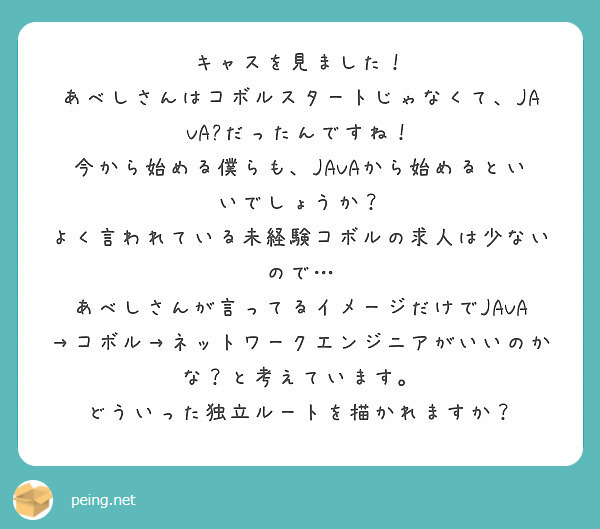 キャスを見ました！
あべしさんはコボルスタートじゃなくて、JAVA?だったんですね！
今から始める僕らも、JAVAから始めるといいでしょうか？
よく言われている未経験コボルの求人は少ないので…
あべしさんが言ってるイメージだけでJAVA→コボル→ネットワークエンジニアがいいのかな？と考えています。
どういった独立ルートを描かれますか？

peing.net